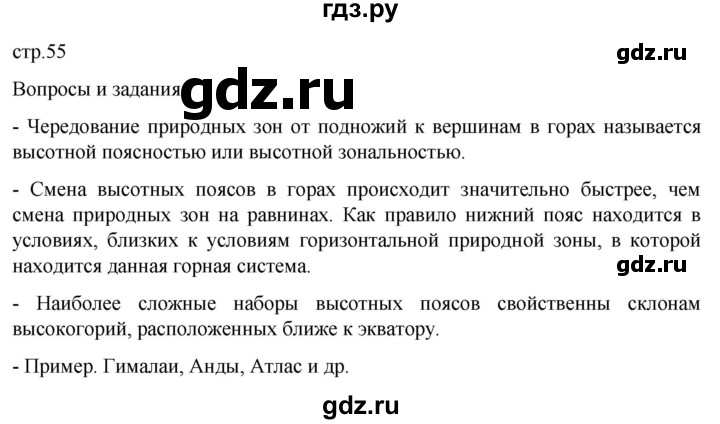 гдз.ру

стр.55

gdz.ru

Вопросы и задания gdz.ru

- Чередование природных зон от подножий к вершинам в горах называется высотной поясностью или высотной зональностью.

- Смена высотных поясов в горах происходит значительно быстрее, чем смена природных зон на равнинах. Как правило нижний пояс находится в условиях, близких к условиям горизонтальной природной зоны, в которой находится данная горная система.

gdz.ru

- Наиболее сложные наборы высотных поясов свойственны склонам высокогорий, расположенных ближе к экватору.

- Пример. Гималаи, Анды, Атлас и др.

gdz.ru